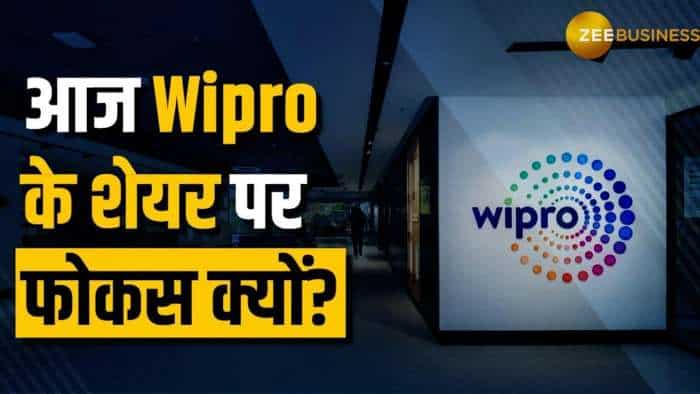 ZEE BUSINESS

आज Wipro के शेयर पर फोकस क्यों?

wipro